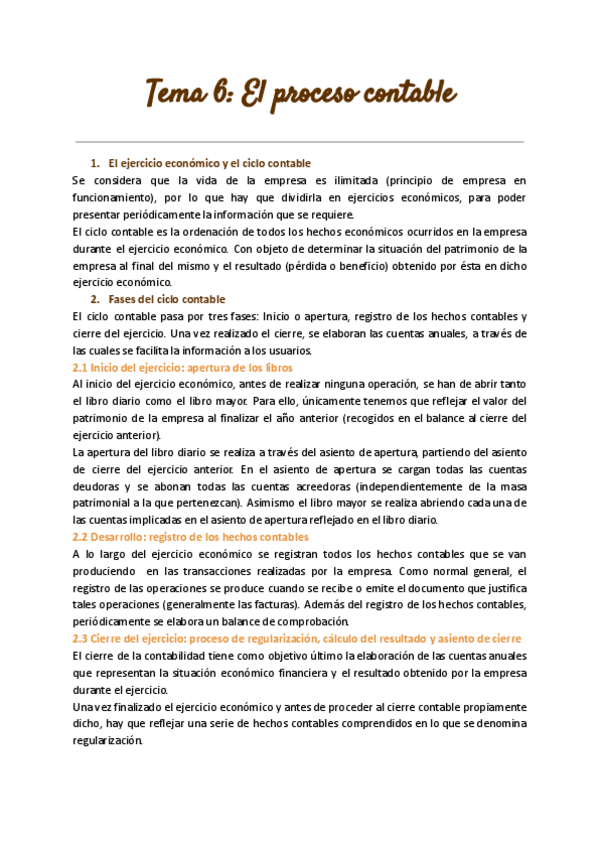 Tema 6: El proceso contable

1. El ejercicio económico y el ciclo contable

Se considera que la vida de la empresa es ilimitada (principio de empresa en funcionamiento), por lo que hay que dividirla en ejercicios económicos, para poder presentar periódicamente la información que se requiere.

El ciclo contable es la ordenación de todos los hechos económicos ocurridos en la empresa durante el ejercicio económico. Con objeto de determinar la situación del patrimonio de la empresa al final del mismo y el resultado (pérdida o beneficio) obtenido por ésta en dicho ejercicio económico.

2. Fases del ciclo contable

El ciclo contable pasa por tres fases: Inicio o apertura, registro de los hechos contables y cierre del ejercicio. Una vez realizado el cierre, se elaboran las cuentas anuales, a través de las cuales se facilita la información a los usuarios.

2.1 Inicio del ejercicio: apertura de los libros

Al inicio del ejercicio económico, antes de realizar ninguna operación, se han de abrir tanto el libro diario como el libro mayor. Para ello, únicamente tenemos que reflejar el valor del patrimonio de la empresa al finalizar el año anterior (recogidos en el balance al cierre del ejercicio anterior).

La apertura del libro diario se realiza a través del asiento de apertura, partiendo del asiento de cierre del ejercicio anterior. En el asiento de apertura se cargan todas las cuentas deudoras y se abonan todas las cuentas acreedoras (independientemente de la masa patrimonial a la que pertenezcan). Asimismo el libro mayor se realiza abriendo cada una de las cuentas implicadas en el asiento de apertura reflejado en el libro diario.

2.2 Desarrollo: registro de los hechos contables

A lo largo del ejercicio económico se registran todos los hechos contables que se van produciendo en las transacciones realizadas por la empresa. Como normal general, el registro de las operaciones se produce cuando se recibe o emite el documento que justifica tales operaciones (generalmente las facturas). Además del registro de los hechos contables, periódicamente se elabora un balance de comprobación.

2.3 Cierre del ejercicio: proceso de regularización, cálculo del resultado y asiento de cierre

El cierre de la contabilidad tiene como objetivo último la elaboración de las cuentas anuales que representan la situación económico financiera y el resultado obtenido por la empresa durante el ejercicio.

Una vez finalizado el ejercicio económico y antes de proceder al cierre contable propiamente dicho, hay que reflejar una serie de hechos contables comprendidos en lo que se denomina regularización.